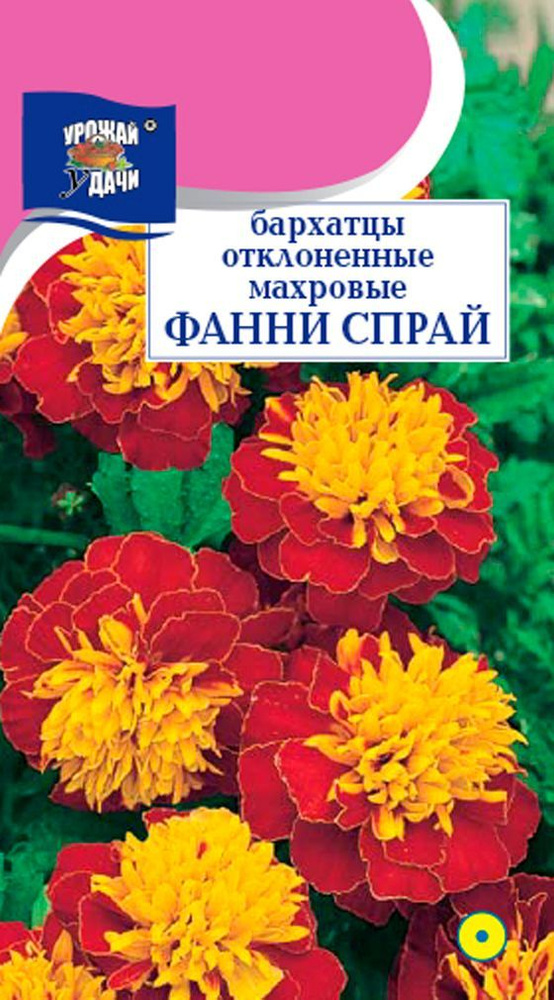 УРОЖАЙ УДАЧИ

бархатцы отклоненные махровые
ФАННИ СПРАЙ